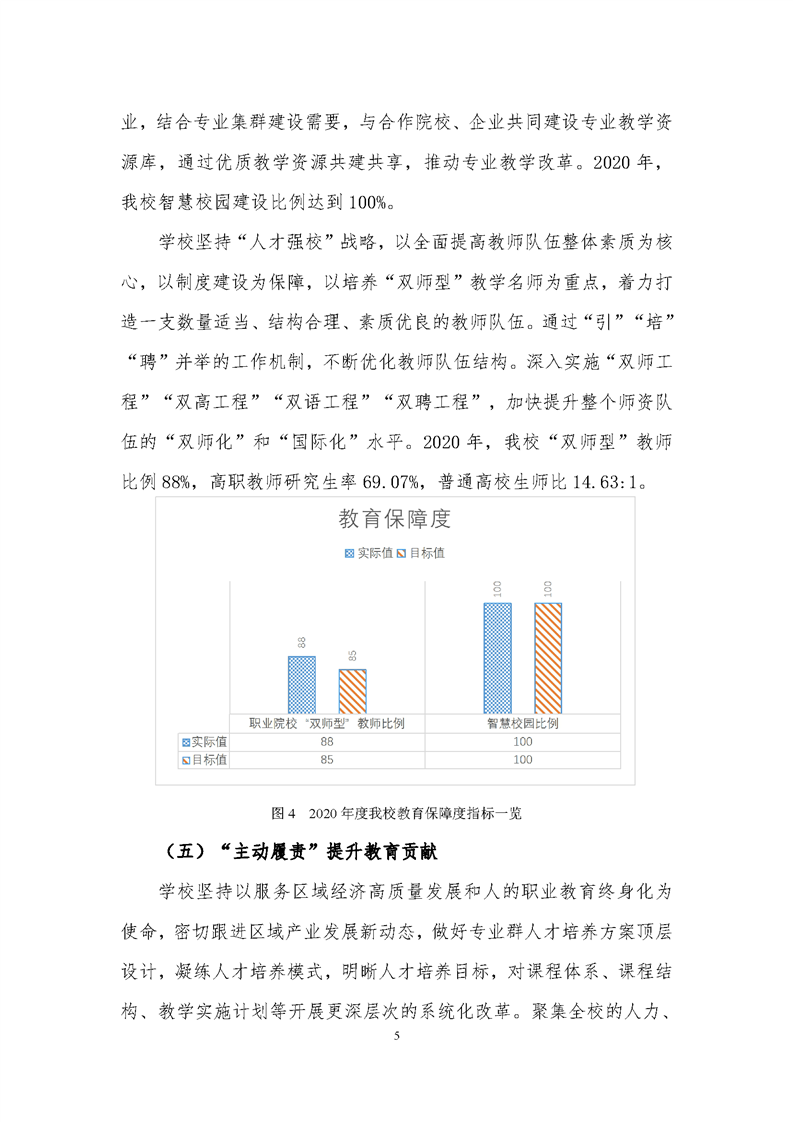 业，结合专业集群建设需要，与合作院校、企业共同建设专业教学资源库，通过优质教学资源共建共享，推动专业教学改革。2020 年，我校智慧校园建设比例达到 100%。

学校坚持“人才强校”战略，以全面提高教师队伍整体素质为核心，以制度建设为保障，以培养“双师型”教学名师为重点，着力打造一支数量适当、结构合理、素质优良的教师队伍。通过“引”“培”“聘”并举的工作机制，不断优化教师队伍结构。深入实施“双师工程”“双高工程”“双语工程”“双聘工程”，加快提升整个师资队伍的“双师化”和“国际化”水平。2020 年，我校“双师型”教师比例 88%，高职教师研究生率 69.07%，普通高校生师比 14.63:1。

教育保障度

实际值 目标值

88 85 100 100

|  | 职业院校“双师型”教师比例 | 智慧校园比例 |
|---|---|---|
| 实际值 | 88 | 100 |
| 目标值 | 85 | 100 |

图 4 2020 年度我校教育保障度指标一览

（五）“主动履责”提升教育贡献

学校坚持以服务区域经济高质量发展和人的职业教育终身化为使命，密切跟进区域产业发展新动态，做好专业群人才培养方案顶层设计，凝练人才培养模式，明晰人才培养目标，对课程体系、课程结构、教学实施计划等开展更深层次的系统化改革。聚集全校的人力、

5